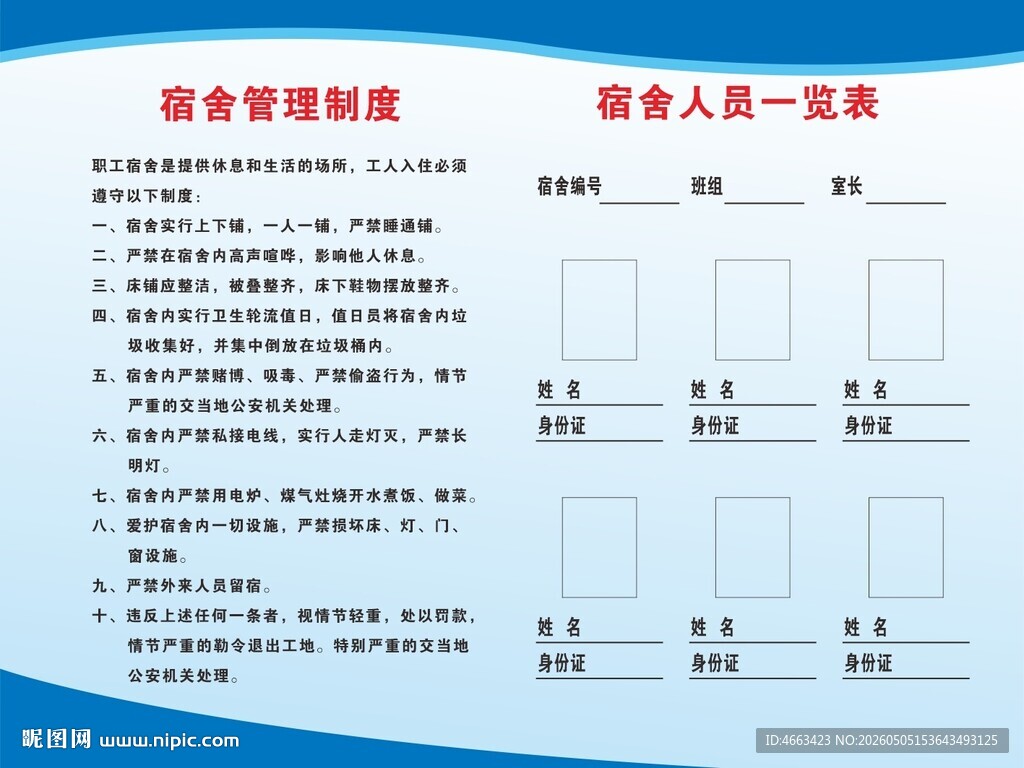 宿舍管理制度

职工宿舍是提供休息和生活的场所，工人入住必须遵守以下制度：

一、宿舍实行上下铺，一人一铺，严禁睡通铺。

二、严禁在宿舍内高声喧哗，影响他人休息。

三、床铺应整洁，被叠整齐，床下鞋物摆放整齐。

四、宿舍内实行卫生轮流值日，值日员将宿舍内垃圾收集好，并集中倒放在垃圾桶内。

五、宿舍内严禁赌博、吸毒、严禁偷盗行为，情节严重的交当地公安机关处理。

六、宿舍内严禁私接电线，实行人走灯灭，严禁长明灯。

七、宿舍内严禁用电炉、煤气灶烧开水煮饭、做菜。

八、爱护宿舍内一切设施，严禁损坏床、灯、门、窗设施。

九、严禁外来人员留宿。

十、违反上述任何一条者，视情节轻重，处以罚款，情节严重的勒令退出工地。特别严重的交当地公安机关处理。

宿舍人员一览表

宿舍编号 班组 室长

姓 名 姓 名 姓 名
身份证 身份证 身份证

姓 名 姓 名 姓 名
身份证 身份证 身份证

昵图网 www.nipic.com

ID:4663423 NO:20260505153643493125